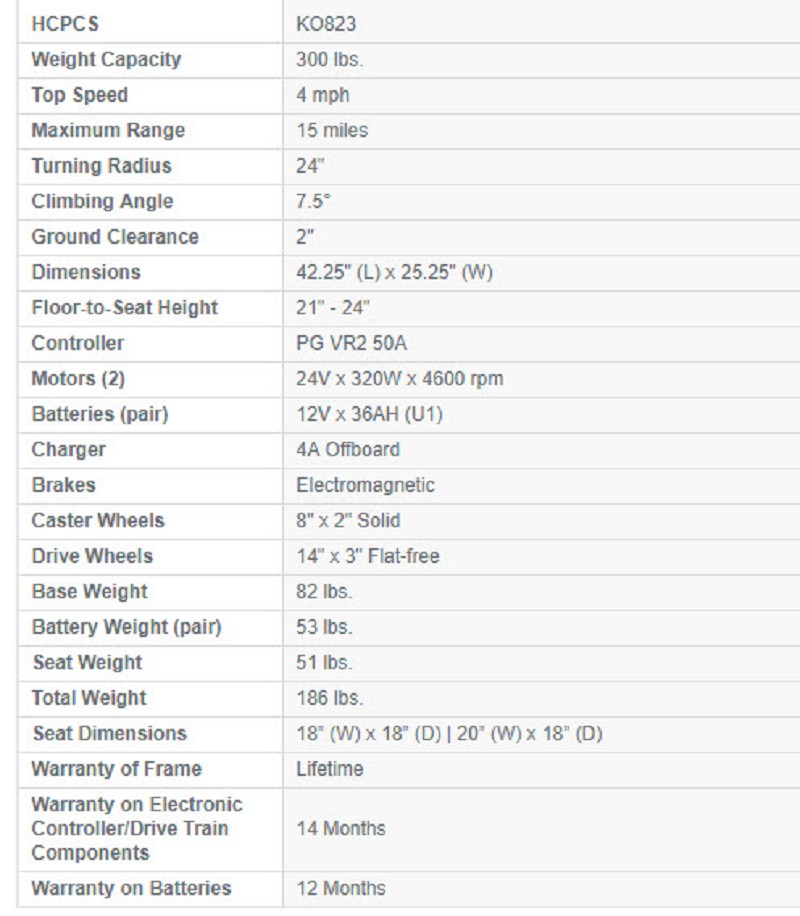 | HCPCS | KO823 |
|---|---|
| Weight Capacity | 300 lbs. |
| Top Speed | 4 mph |
| Maximum Range | 15 miles |
| Turning Radius | 24" |
| Climbing Angle | 7.5° |
| Ground Clearance | 2" |
| Dimensions | 42.25" (L) x 25.25" (W) |
| Floor-to-Seat Height | 21" - 24" |
| Controller | PG VR2 50A |
| Motors (2) | 24V x 320W x 4600 rpm |
| Batteries (pair) | 12V x 36AH (U1) |
| Charger | 4A Offboard |
| Brakes | Electromagnetic |
| Caster Wheels | 8" x 2" Solid |
| Drive Wheels | 14" x 3" Flat-free |
| Base Weight | 82 lbs. |
| Battery Weight (pair) | 53 lbs. |
| Seat Weight | 51 lbs. |
| Total Weight | 186 lbs. |
| Seat Dimensions | 18" (W) x 18" (D) \| 20" (W) x 18" (D) |
| Warranty of Frame | Lifetime |
| Warranty on Electronic Controller/Drive Train Components | 14 Months |
| Warranty on Batteries | 12 Months |